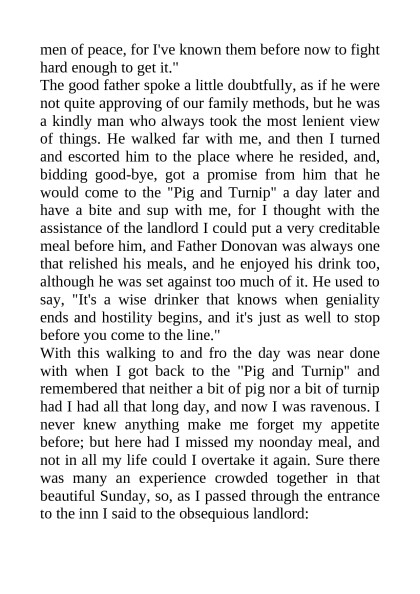 men of peace, for I've known them before now to fight hard enough to get it."

The good father spoke a little doubtfully, as if he were not quite approving of our family methods, but he was a kindly man who always took the most lenient view of things. He walked far with me, and then I turned and escorted him to the place where he resided, and, bidding good-bye, got a promise from him that he would come to the "Pig and Turnip" a day later and have a bite and sup with me, for I thought with the assistance of the landlord I could put a very creditable meal before him, and Father Donovan was always one that relished his meals, and he enjoyed his drink too, although he was set against too much of it. He used to say, "It's a wise drinker that knows when geniality ends and hostility begins, and it's just as well to stop before you come to the line."

With this walking to and fro the day was near done with when I got back to the "Pig and Turnip" and remembered that neither a bit of pig nor a bit of turnip had I had all that long day, and now I was ravenous. I never knew anything make me forget my appetite before; but here had I missed my noonday meal, and not in all my life could I overtake it again. Sure there was many an experience crowded together in that beautiful Sunday, so, as I passed through the entrance to the inn I said to the obsequious landlord: